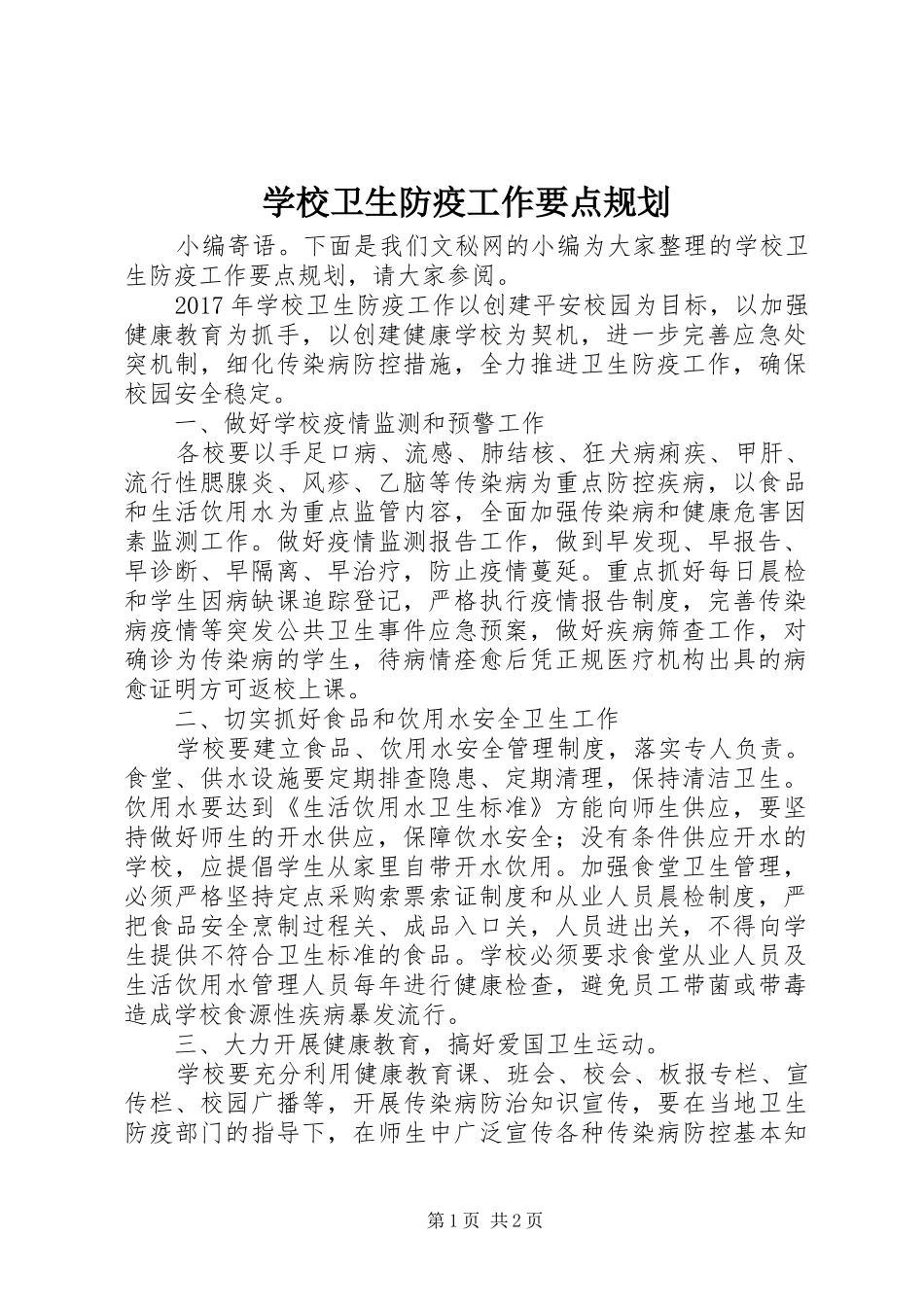 学校卫生防疫工作要点规划

小编寄语。下面是我们文秘网的小编为大家整理的学校卫生防疫工作要点规划，请大家参阅。

2017年学校卫生防疫工作以创建平安校园为目标，以加强健康教育为抓手，以创建健康学校为契机，进一步完善应急处突机制，细化传染病防控措施，全力推进卫生防疫工作，确保校园安全稳定。

一、做好学校疫情监测和预警工作

各校要以手足口病、流感、肺结核、狂犬病痢疾、甲肝、流行性腮腺炎、风疹、乙脑等传染病为重点防控疾病，以食品和生活饮用水为重点监管内容，全面加强传染病和健康危害因素监测工作。做好疫情监测报告工作，做到早发现、早报告、早诊断、早隔离、早治疗，防止疫情蔓延。重点抓好每日晨检和学生因病缺课追踪登记，严格执行疫情报告制度，完善传染病疫情等突发公共卫生事件应急预案，做好疾病筛查工作，对确诊为传染病的学生，待病情痊愈后凭正规医疗机构出具的病愈证明方可返校上课。

二、切实抓好食品和饮用水安全卫生工作

学校要建立食品、饮用水安全管理制度，落实专人负责。食堂、供水设施要定期排查隐患、定期清理，保持清洁卫生。饮用水要达到《生活饮用水卫生标准》方能向师生供应，要坚持做好师生的开水供应，保障饮水安全；没有条件供应开水的学校，应提倡学生从家里自带开水饮用。加强食堂卫生管理，必须严格坚持定点采购索票索证制度和从业人员晨检制度，严把食品安全烹制过程关、成品入口关，人员进出关，不得向学生提供不符合卫生标准的食品。学校必须要求食堂从业人员及生活饮用水管理人员每年进行健康检查，避免员工带菌或带毒造成学校食源性疾病暴发流行。

三、大力开展健康教育，搞好爱国卫生运动。

学校要充分利用健康教育课、班会、校会、板报专栏、宣传栏、校园广播等，开展传染病防治知识宣传，要在当地卫生防疫部门的指导下，在师生中广泛宣传各种传染病防控基本知

第1页 共2页